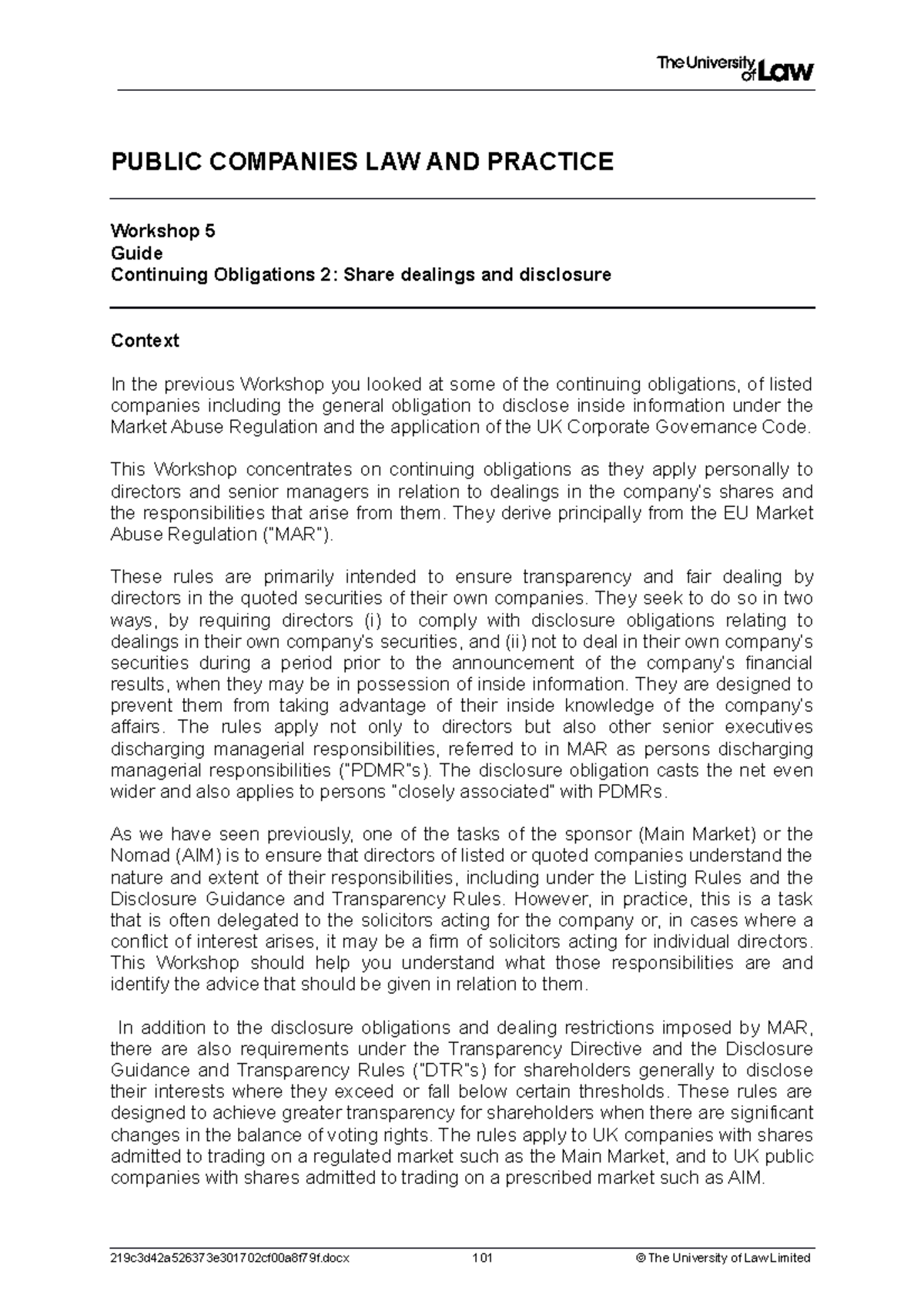 The University of Law

PUBLIC COMPANIES LAW AND PRACTICE

Workshop 5
Guide
Continuing Obligations 2: Share dealings and disclosure

Context

In the previous Workshop you looked at some of the continuing obligations, of listed companies including the general obligation to disclose inside information under the Market Abuse Regulation and the application of the UK Corporate Governance Code.

This Workshop concentrates on continuing obligations as they apply personally to directors and senior managers in relation to dealings in the company's shares and the responsibilities that arise from them. They derive principally from the EU Market Abuse Regulation ("MAR").

These rules are primarily intended to ensure transparency and fair dealing by directors in the quoted securities of their own companies. They seek to do so in two ways, by requiring directors (i) to comply with disclosure obligations relating to dealings in their own company's securities, and (ii) not to deal in their own company's securities during a period prior to the announcement of the company's financial results, when they may be in possession of inside information. They are designed to prevent them from taking advantage of their inside knowledge of the company's affairs. The rules apply not only to directors but also other senior executives discharging managerial responsibilities, referred to in MAR as persons discharging managerial responsibilities ("PDMR"s). The disclosure obligation casts the net even wider and also applies to persons "closely associated" with PDMRs.

As we have seen previously, one of the tasks of the sponsor (Main Market) or the Nomad (AIM) is to ensure that directors of listed or quoted companies understand the nature and extent of their responsibilities, including under the Listing Rules and the Disclosure Guidance and Transparency Rules. However, in practice, this is a task that is often delegated to the solicitors acting for the company or, in cases where a conflict of interest arises, it may be a firm of solicitors acting for individual directors. This Workshop should help you understand what those responsibilities are and identify the advice that should be given in relation to them.

In addition to the disclosure obligations and dealing restrictions imposed by MAR, there are also requirements under the Transparency Directive and the Disclosure Guidance and Transparency Rules ("DTR"s) for shareholders generally to disclose their interests where they exceed or fall below certain thresholds. These rules are designed to achieve greater transparency for shareholders when there are significant changes in the balance of voting rights. The rules apply to UK companies with shares admitted to trading on a regulated market such as the Main Market, and to UK public companies with shares admitted to trading on a prescribed market such as AIM.

219c3d42a526373e301702cf00a8f79f.docx 101 © The University of Law Limited